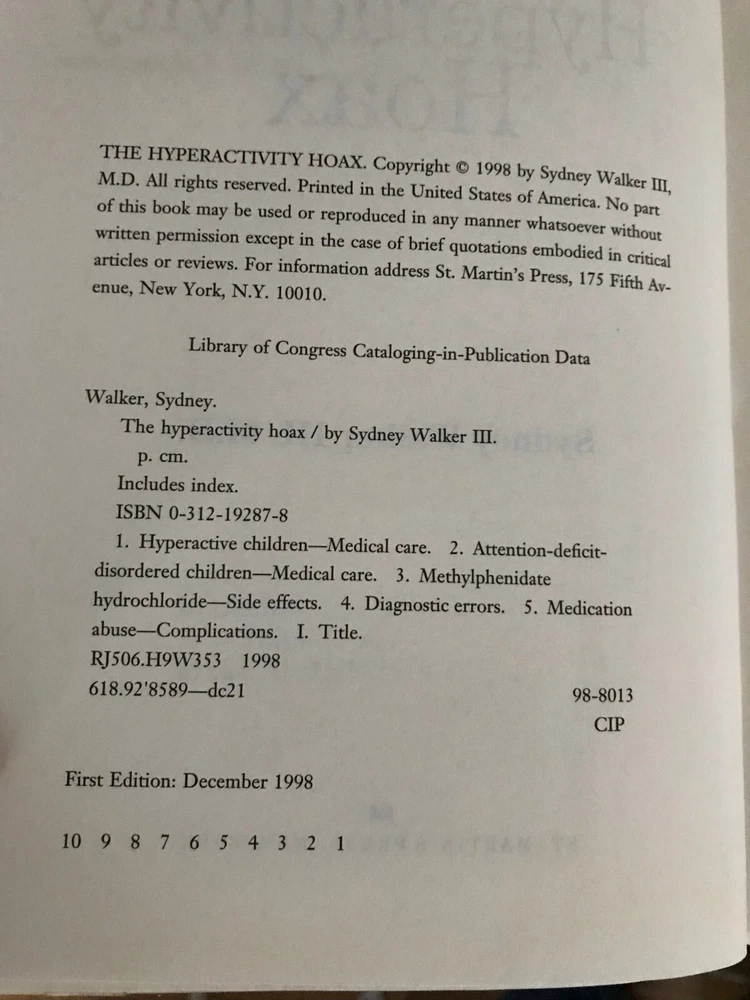 THE HYPERACTIVITY HOAX. Copyright © 1998 by Sydney Walker III, M.D. All rights reserved. Printed in the United States of America. No part of this book may be used or reproduced in any manner whatsoever without written permission except in the case of brief quotations embodied in critical articles or reviews. For information address St. Martin's Press, 175 Fifth Avenue, New York, N.Y. 10010.

Library of Congress Cataloging-in-Publication Data

Walker, Sydney.
The hyperactivity hoax / by Sydney Walker III.
p. cm.
Includes index.
ISBN 0-312-19287-8
1. Hyperactive children—Medical care. 2. Attention-deficit-disordered children—Medical care. 3. Methylphenidate hydrochloride—Side effects. 4. Diagnostic errors. 5. Medication abuse—Complications. I. Title.
RJ506.H9W353 1998
618.92'8589—dc21
98-8013
CIP

First Edition: December 1998

10 9 8 7 6 5 4 3 2 1